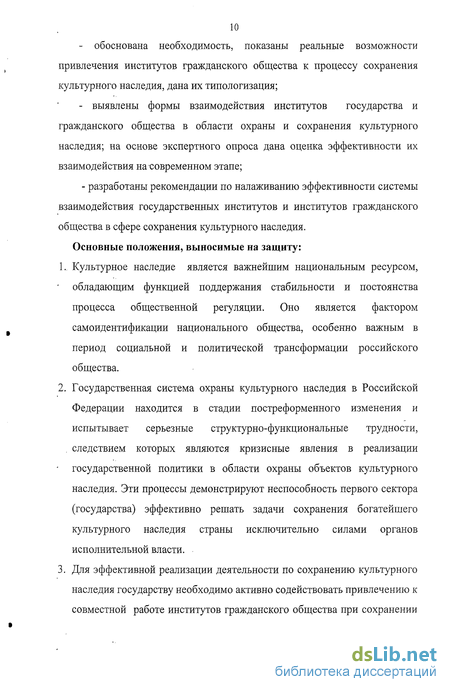 10

- обоснована необходимость, показаны реальные возможности привлечения институтов гражданского общества к процессу сохранения культурного наследия, дана их типологизация;

- выявлены формы взаимодействия институтов государства и гражданского общества в области охраны и сохранения культурного наследия; на основе экспертного опроса дана оценка эффективности их взаимодействия на современном этапе;

- разработаны рекомендации по налаживанию эффективности системы взаимодействия государственных институтов и институтов гражданского общества в сфере сохранения культурного наследия.

Основные положения, выносимые на защиту:

1. Культурное наследие является важнейшим национальным ресурсом, обладающим функцией поддержания стабильности и постоянства процесса общественной регуляции. Оно является фактором самоидентификации национального общества, особенно важным в период социальной и политической трансформации российского общества.

2. Государственная система охраны культурного наследия в Российской Федерации находится в стадии постреформенного изменения и испытывает серьезные структурно-функциональные трудности, следствием которых являются кризисные явления в реализации государственной политики в области охраны объектов культурного наследия. Эти процессы демонстрируют неспособность первого сектора (государства) эффективно решать задачи сохранения богатейшего культурного наследия страны исключительно силами органов исполнительной власти.

3. Для эффективной реализации деятельности по сохранению культурного наследия государству необходимо активно содействовать привлечению к совместной работе институтов гражданского общества при сохранении

dsLib.net
библиотека диссертаций